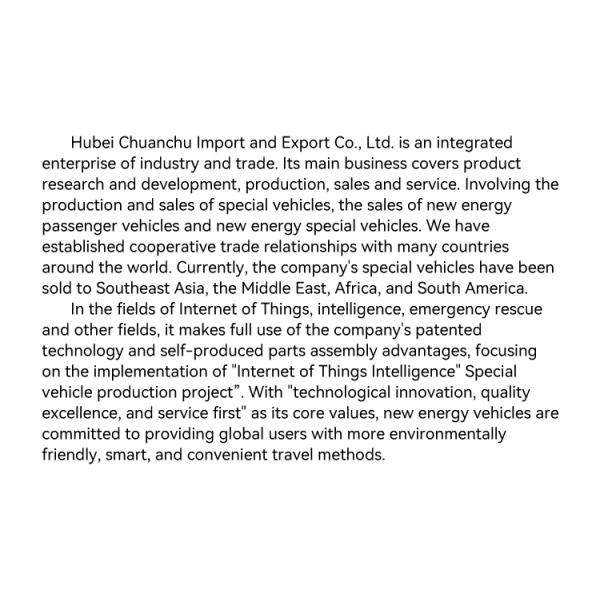 Hubei Chuanchu Import and Export Co., Ltd. is an integrated enterprise of industry and trade. Its main business covers product research and development, production, sales and service. Involving the production and sales of special vehicles, the sales of new energy passenger vehicles and new energy special vehicles. We have established cooperative trade relationships with many countries around the world. Currently, the company's special vehicles have been sold to Southeast Asia, the Middle East, Africa, and South America.

In the fields of Internet of Things, intelligence, emergency rescue and other fields, it makes full use of the company's patented technology and self-produced parts assembly advantages, focusing on the implementation of "Internet of Things Intelligence" Special vehicle production project”. With "technological innovation, quality excellence, and service first" as its core values, new energy vehicles are committed to providing global users with more environmentally friendly, smart, and convenient travel methods.